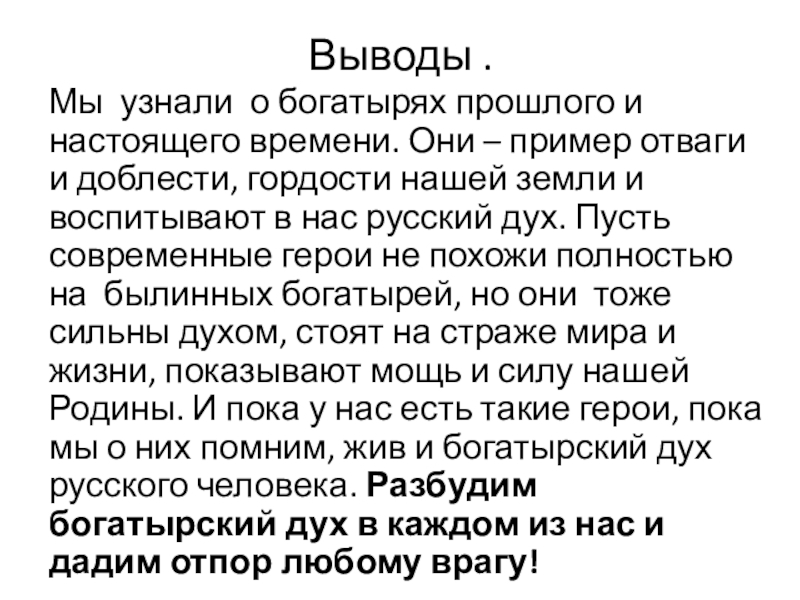 Выводы .

Мы узнали о богатырях прошлого и настоящего времени. Они – пример отваги и доблести, гордости нашей земли и воспитывают в нас русский дух. Пусть современные герои не похожи полностью на былинных богатырей, но они тоже сильны духом, стоят на страже мира и жизни, показывают мощь и силу нашей Родины. И пока у нас есть такие герои, пока мы о них помним, жив и богатырский дух русского человека. Разбудим богатырский дух в каждом из нас и дадим отпор любому врагу!